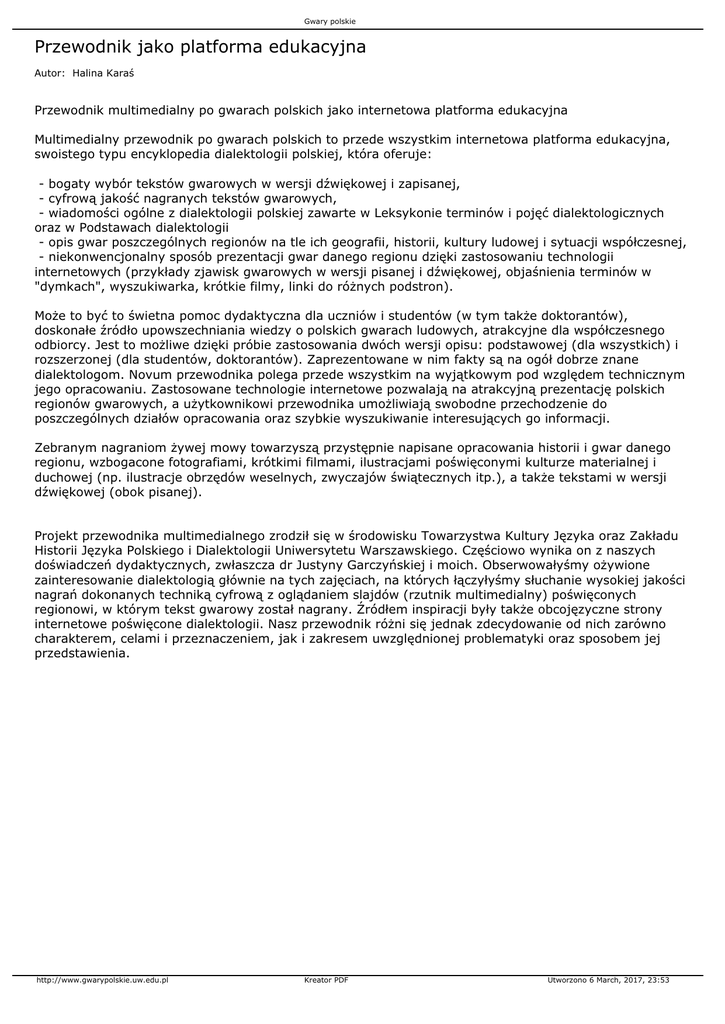 Gwary polskie

Przewodnik jako platforma edukacyjna

Autor: Halina Karaś

Przewodnik multimedialny po gwarach polskich jako internetowa platforma edukacyjna

Multimedialny przewodnik po gwarach polskich to przede wszystkim internetowa platforma edukacyjna, swoistego typu encyklopedia dialektologii polskiej, która oferuje:

- bogaty wybór tekstów gwarowych w wersji dźwiękowej i zapisanej,
- cyfrową jakość nagranych tekstów gwarowych,
- wiadomości ogólne z dialektologii polskiej zawarte w Leksykonie terminów i pojęć dialektologicznych oraz w Podstawach dialektologii
- opis gwar poszczególnych regionów na tle ich geografii, historii, kultury ludowej i sytuacji współczesnej,
- niekonwencjonalny sposób prezentacji gwar danego regionu dzięki zastosowaniu technologii internetowych (przykłady zjawisk gwarowych w wersji pisanej i dźwiękowej, objaśnienia terminów w "dymkach", wyszukiwarka, krótkie filmy, linki do różnych podstron).

Może to być to świetna pomoc dydaktyczna dla uczniów i studentów (w tym także doktorantów), doskonałe źródło upowszechniania wiedzy o polskich gwarach ludowych, atrakcyjne dla współczesnego odbiorcy. Jest to możliwe dzięki próbie zastosowania dwóch wersji opisu: podstawowej (dla wszystkich) i rozszerzonej (dla studentów, doktorantów). Zaprezentowane w nim fakty są na ogół dobrze znane dialektologom. Novum przewodnika polega przede wszystkim na wyjątkowym pod względem technicznym jego opracowaniu. Zastosowane technologie internetowe pozwalają na atrakcyjną prezentację polskich regionów gwarowych, a użytkownikowi przewodnika umożliwiają swobodne przechodzenie do poszczególnych działów opracowania oraz szybkie wyszukiwanie interesujących go informacji.

Zebranym nagraniom żywej mowy towarzyszą przystępnie napisane opracowania historii i gwar danego regionu, wzbogacone fotografiami, krótkimi filmami, ilustracjami poświęconymi kulturze materialnej i duchowej (np. ilustracje obrzędów weselnych, zwyczajów świątecznych itp.), a także tekstami w wersji dźwiękowej (obok pisanej).

Projekt przewodnika multimedialnego zrodził się w środowisku Towarzystwa Kultury Języka oraz Zakładu Historii Języka Polskiego i Dialektologii Uniwersytetu Warszawskiego. Częściowo wynika on z naszych doświadczeń dydaktycznych, zwłaszcza dr Justyny Garczyńskiej i moich. Obserwowałyśmy ożywione zainteresowanie dialektologią głównie na tych zajęciach, na których łączyłyśmy słuchanie wysokiej jakości nagrań dokonanych techniką cyfrową z oglądaniem slajdów (rzutnik multimedialny) poświęconych regionowi, w którym tekst gwarowy został nagrany. Źródłem inspiracji były także obcojęzyczne strony internetowe poświęcone dialektologii. Nasz przewodnik różni się jednak zdecydowanie od nich zarówno charakterem, celami i przeznaczeniem, jak i zakresem uwzględnionej problematyki oraz sposobem jej przedstawienia.

http://www.gwarypolskie.uw.edu.pl Kreator PDF Utworzono 6 March, 2017, 23:53